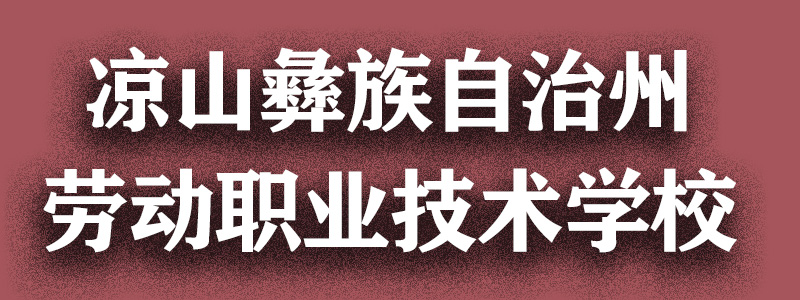 凉山彝族自治州
劳动职业技术学校